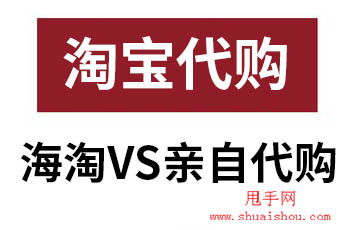 淘宝代购

海淘VS亲自代购

甩手网
www.shuaishou.com